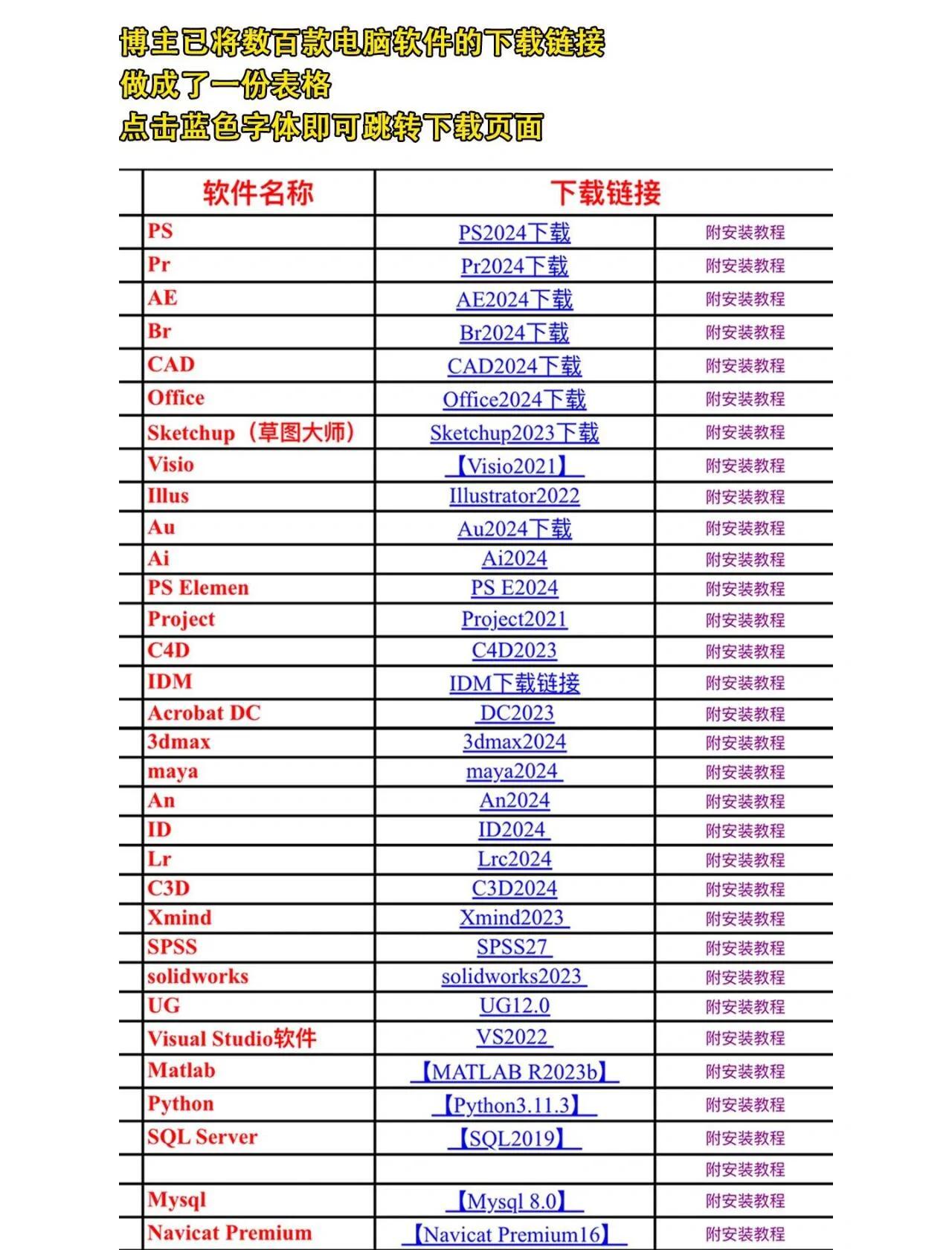 博主已将数百款电脑软件的下载链接
做成了一份表格
点击蓝色字体即可跳转下载页面

| 软件名称 | 下载链接 | |
|---|---|---|
| PS | PS2024下载 | 附安装教程 |
| Pr | Pr2024下载 | 附安装教程 |
| AE | AE2024下载 | 附安装教程 |
| Br | Br2024下载 | 附安装教程 |
| CAD | CAD2024下载 | 附安装教程 |
| Office | Office2024下载 | 附安装教程 |
| Sketchup（草图大师） | Sketchup2023下载 | 附安装教程 |
| Visio | 【Visio2021】 | 附安装教程 |
| Illus | Illustrator2022 | 附安装教程 |
| Au | Au2024下载 | 附安装教程 |
| Ai | Ai2024 | 附安装教程 |
| PS Elemen | PS E2024 | 附安装教程 |
| Project | Project2021 | 附安装教程 |
| C4D | C4D2023 | 附安装教程 |
| IDM | IDM下载链接 | 附安装教程 |
| Acrobat DC | DC2023 | 附安装教程 |
| 3dmax | 3dmax2024 | 附安装教程 |
| maya | maya2024 | 附安装教程 |
| An | An2024 | 附安装教程 |
| ID | ID2024 | 附安装教程 |
| Lr | Lrc2024 | 附安装教程 |
| C3D | C3D2024 | 附安装教程 |
| Xmind | Xmind2023 | 附安装教程 |
| SPSS | SPSS27 | 附安装教程 |
| solidworks | solidworks2023 | 附安装教程 |
| UG | UG12.0 | 附安装教程 |
| Visual Studio软件 | VS2022 | 附安装教程 |
| Matlab | 【MATLAB R2023b】 | 附安装教程 |
| Python | 【Python3.11.3】 | 附安装教程 |
| SQL Server | 【SQL2019】 | 附安装教程 |
| | | 附安装教程 |
| Mysql | 【Mysql 8.0】 | 附安装教程 |
| Navicat Premium | 【Navicat Premium16】 | 附安装教程 |